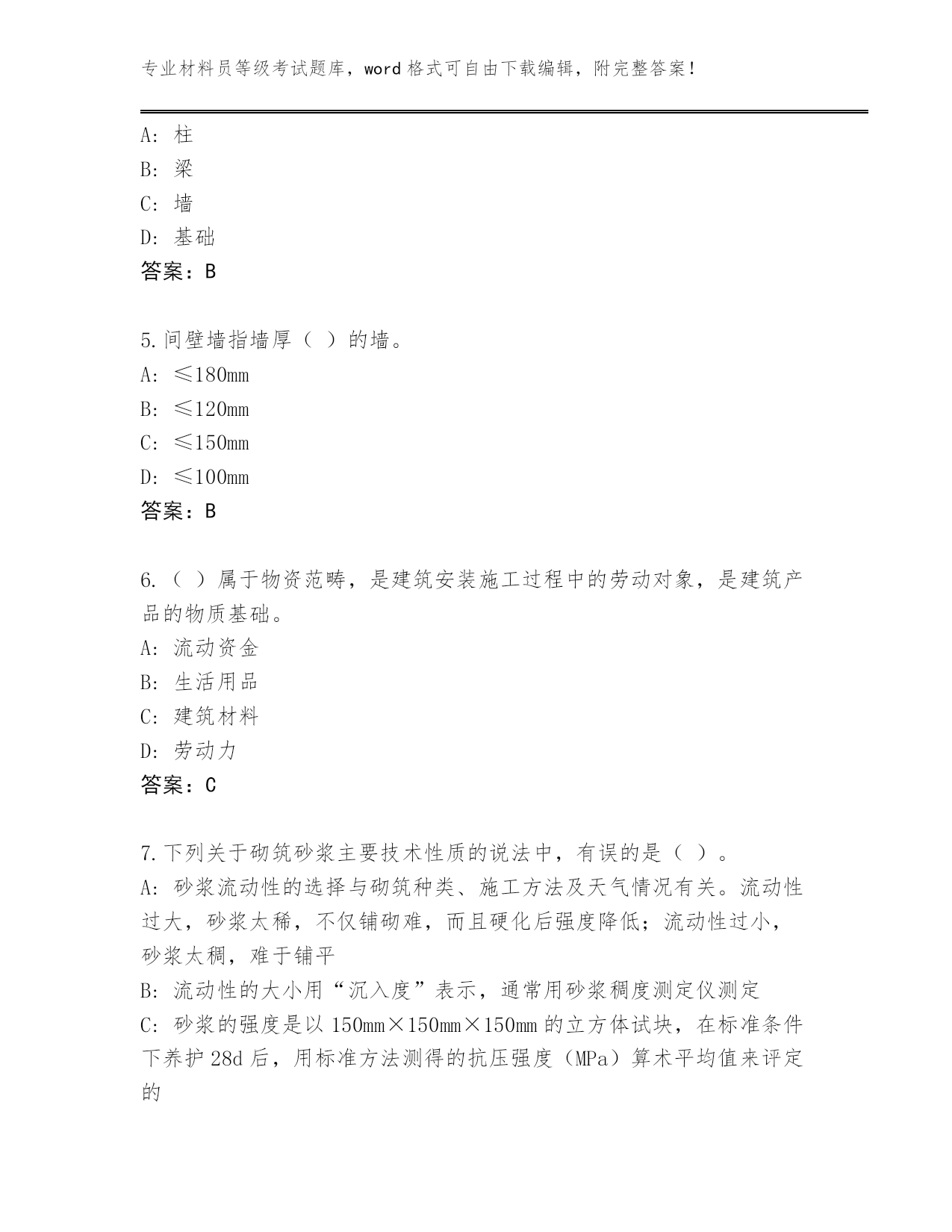 专业材料员等级考试题库，word 格式可自由下载编辑，附完整答案！

A: 柱
B: 梁
C: 墙
D: 基础
答案：B

5.间壁墙指墙厚（ ）的墙。
A: ≤180mm
B: ≤120mm
C: ≤150mm
D: ≤100mm
答案：B

6.（ ）属于物资范畴，是建筑安装施工过程中的劳动对象，是建筑产品的物质基础。
A: 流动资金
B: 生活用品
C: 建筑材料
D: 劳动力
答案：C

7.下列关于砌筑砂浆主要技术性质的说法中，有误的是（ ）。
A: 砂浆流动性的选择与砌筑种类、施工方法及天气情况有关。流动性过大，砂浆太稀，不仅铺砌难，而且硬化后强度降低；流动性过小，砂浆太稠，难于铺平
B: 流动性的大小用“沉入度”表示，通常用砂浆稠度测定仪测定
C: 砂浆的强度是以 150mm×150mm×150mm 的立方体试块，在标准条件下养护 28d 后，用标准方法测得的抗压强度（MPa）算术平均值来评定的